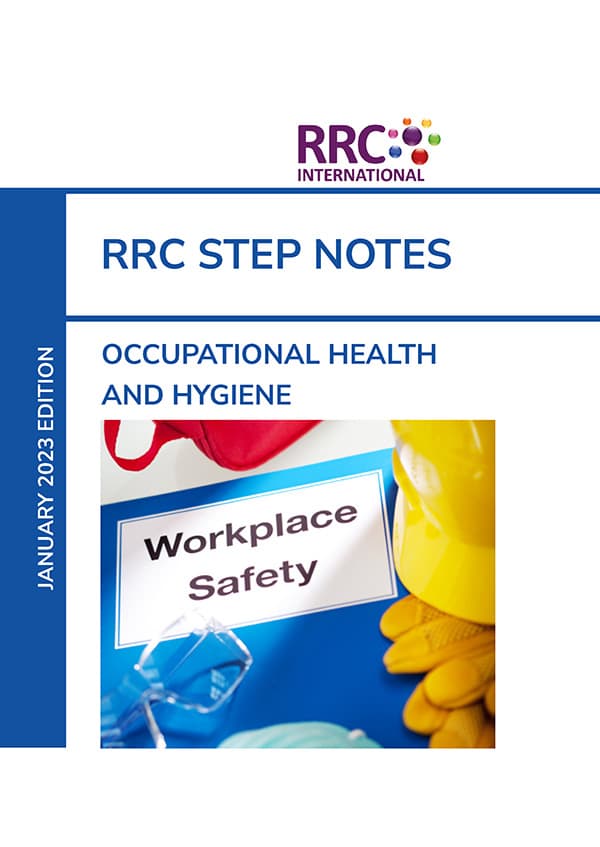 RRC
INTERNATIONAL

RRC STEP NOTES

JANUARY 2023 EDITION

OCCUPATIONAL HEALTH AND HYGIENE

Workplace Safety